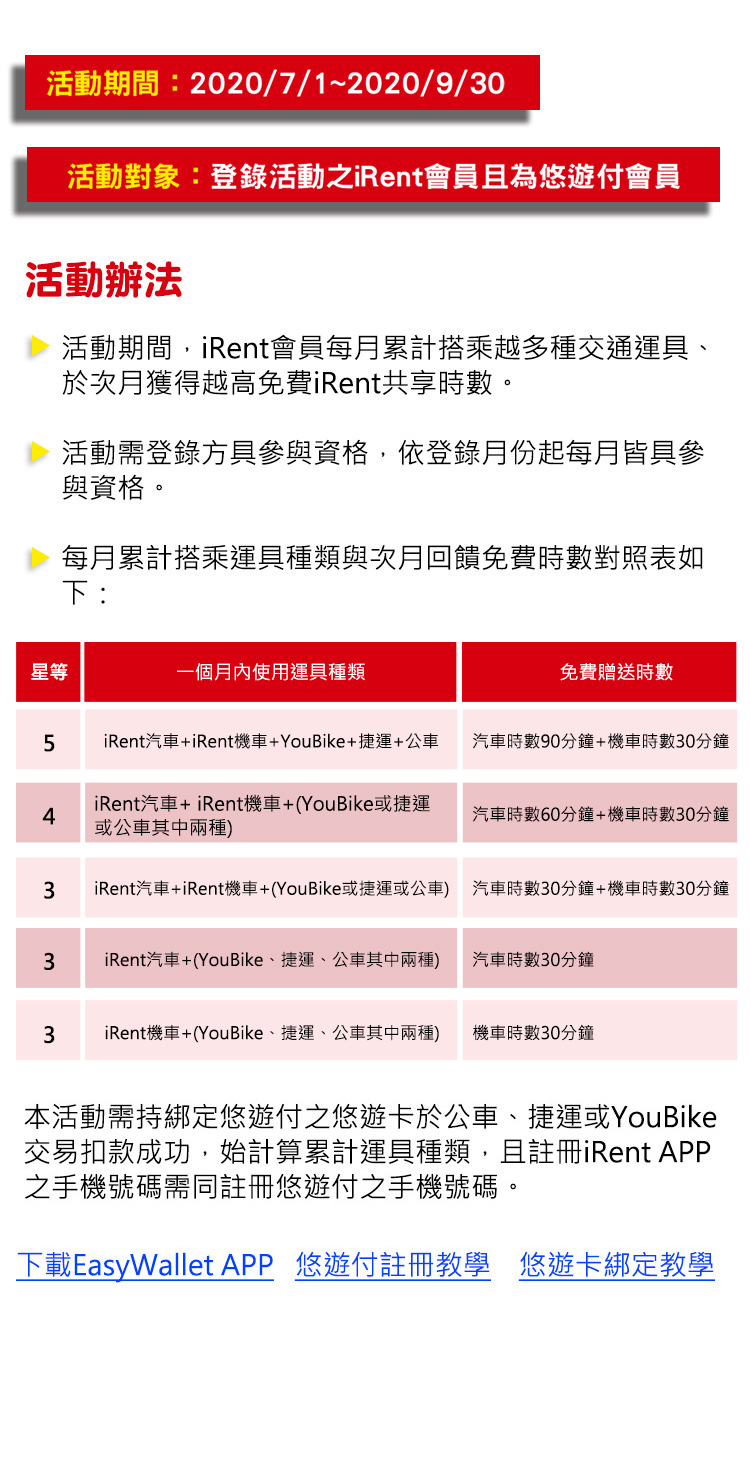 活動期間：2020/7/1~2020/9/30

活動對象：登錄活動之iRent會員且為悠遊付會員

活動辦法

活動期間，iRent會員每月累計搭乘越多種交通運具、於次月獲得越高免費iRent共享時數。

活動需登錄方具參與資格，依登錄月份起每月皆具參與資格。

每月累計搭乘運具種類與次月回饋免費時數對照表如下：

| 星等 | 一個月內使用運具種類 | 免費贈送時數 |
|---|---|---|
| 5 | iRent汽車+iRent機車+YouBike+捷運+公車 | 汽車時數90分鐘+機車時數30分鐘 |
| 4 | iRent汽車+ iRent機車+(YouBike或捷運或公車其中兩種) | 汽車時數60分鐘+機車時數30分鐘 |
| 3 | iRent汽車+iRent機車+(YouBike或捷運或公車) | 汽車時數30分鐘+機車時數30分鐘 |
| 3 | iRent汽車+(YouBike、捷運、公車其中兩種) | 汽車時數30分鐘 |
| 3 | iRent機車+(YouBike、捷運、公車其中兩種) | 機車時數30分鐘 |

本活動需持綁定悠遊付之悠遊卡於公車、捷運或YouBike交易扣款成功，始計算累計運具種類，且註冊iRent APP之手機號碼需同註冊悠遊付之手機號碼。

下載EasyWallet APP 悠遊付註冊教學 悠遊卡綁定教學